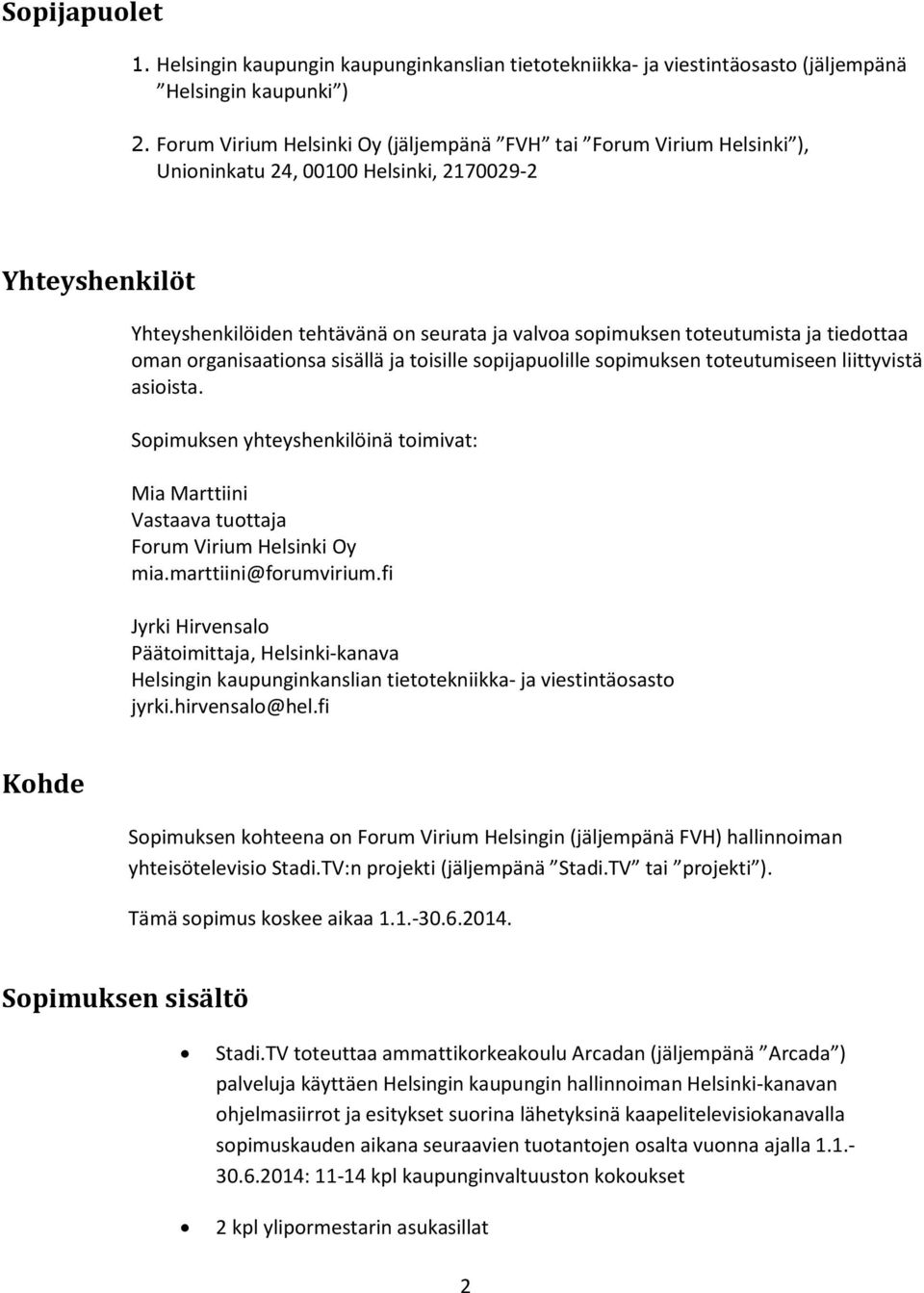 Sopijapuolet

1. Helsingin kaupungin kaupunginkanslian tietotekniikka- ja viestintäosasto (jäljempänä ”Helsingin kaupunki”)

2. Forum Virium Helsinki Oy (jäljempänä ”FVH” tai ”Forum Virium Helsinki”), Unioninkatu 24, 00100 Helsinki, 2170029-2

Yhteyshenkilöt

Yhteyshenkilöiden tehtävänä on seurata ja valvoa sopimuksen toteutumista ja tiedottaa oman organisaationsa sisällä ja toisille sopijapuolille sopimuksen toteutumiseen liittyvistä asioista.

Sopimuksen yhteyshenkilöinä toimivat:

Mia Marttiini
Vastaava tuottaja
Forum Virium Helsinki Oy
mia.marttiini@forumvirium.fi

Jyrki Hirvensalo
Päätoimittaja, Helsinki-kanava
Helsingin kaupunginkanslian tietotekniikka- ja viestintäosasto
jyrki.hirvensalo@hel.fi

Kohde

Sopimuksen kohteena on Forum Virium Helsingin (jäljempänä FVH) hallinnoiman yhteisötelevisio Stadi.TV:n projekti (jäljempänä ”Stadi.TV” tai ”projekti”).

Tämä sopimus koskee aikaa 1.1.-30.6.2014.

Sopimuksen sisältö

• Stadi.TV toteuttaa ammattikorkeakoulu Arcadan (jäljempänä ”Arcada”) palveluja käyttäen Helsingin kaupungin hallinnoiman Helsinki-kanavan ohjelmasiirrot ja esitykset suorina lähetyksinä kaapelitelevisiokanavalla sopimuskauden aikana seuraavien tuotantojen osalta vuonna ajalla 1.1.-30.6.2014: 11-14 kpl kaupunginvaltuuston kokoukset

• 2 kpl ylipormestarin asukasillat

2